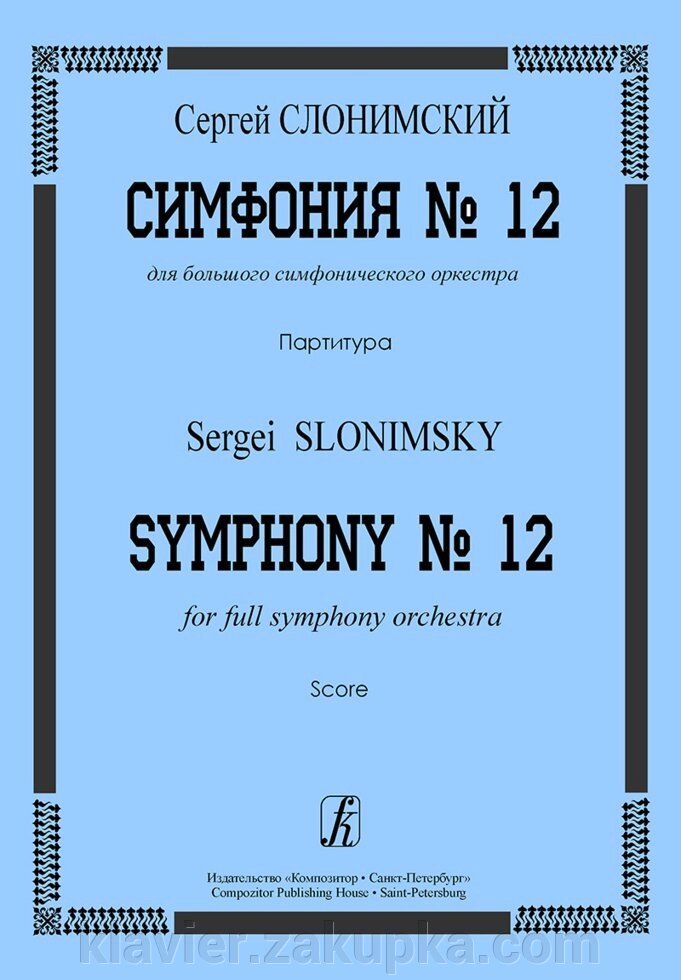 Сергей СЛОНИМСКИЙ

СИМФОНИЯ № 12

для большого симфонического оркестра

Партитура

Sergei SLONIMSKY

SYMPHONY № 12

for full symphony orchestra

Score

Издательство «Композитор • Санкт-Петербург»
Compozitor Publishing House • Saint-Petersburg

klavier.zakupka.com